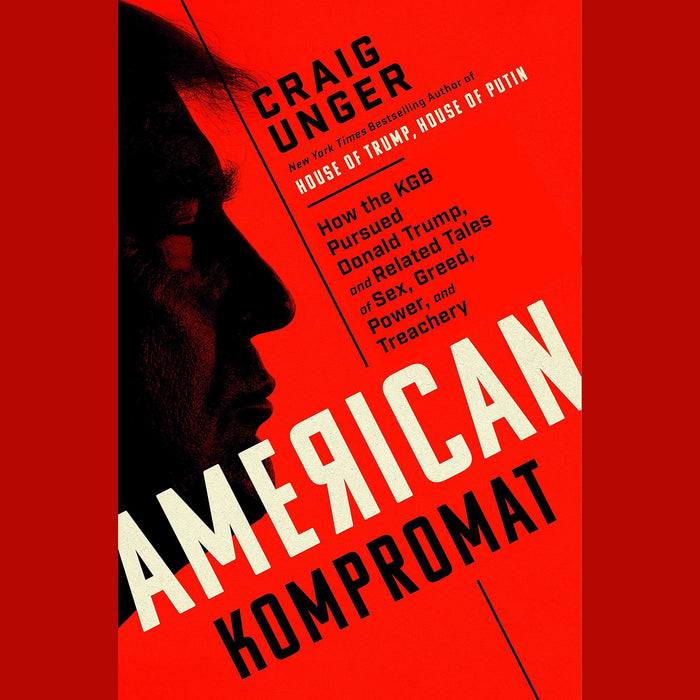 CRAIG UNGER

New York Times Bestselling Author of HOUSE OF TRUMP, HOUSE OF PUTIN

How the KGB Pursued Donald Trump, and Related Tales of Sex, Greed, Power, and Treachery

AMEЯICAN KOMPROMAT